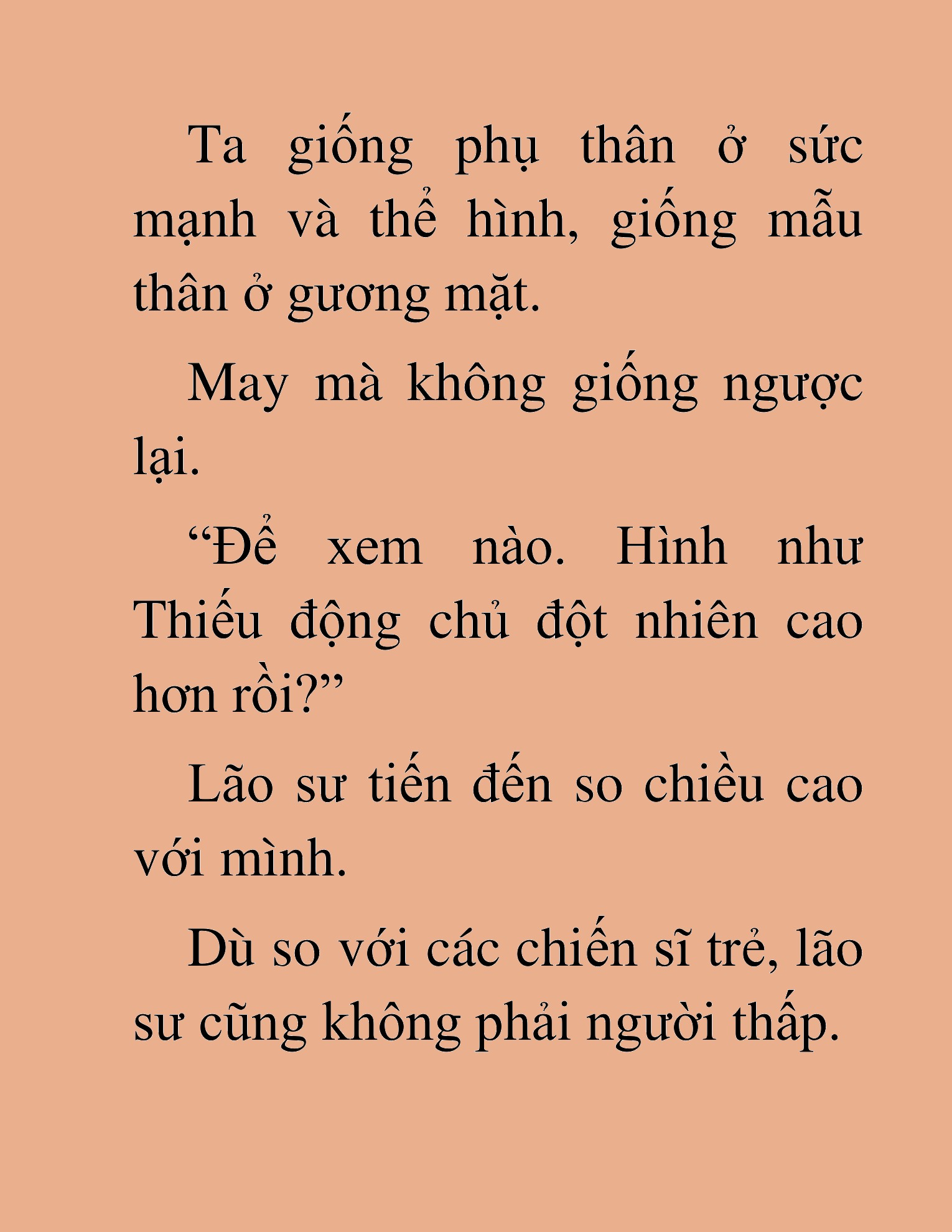 Ta giống phụ thân ở sức mạnh và thể hình, giống mẫu thân ở gương mặt.

May mà không giống ngược lại.

“Để xem nào. Hình như Thiếu động chủ đột nhiên cao hơn rồi?”

Lão sư tiến đến so chiều cao với mình.

Dù so với các chiến sĩ trẻ, lão sư cũng không phải người thấp.